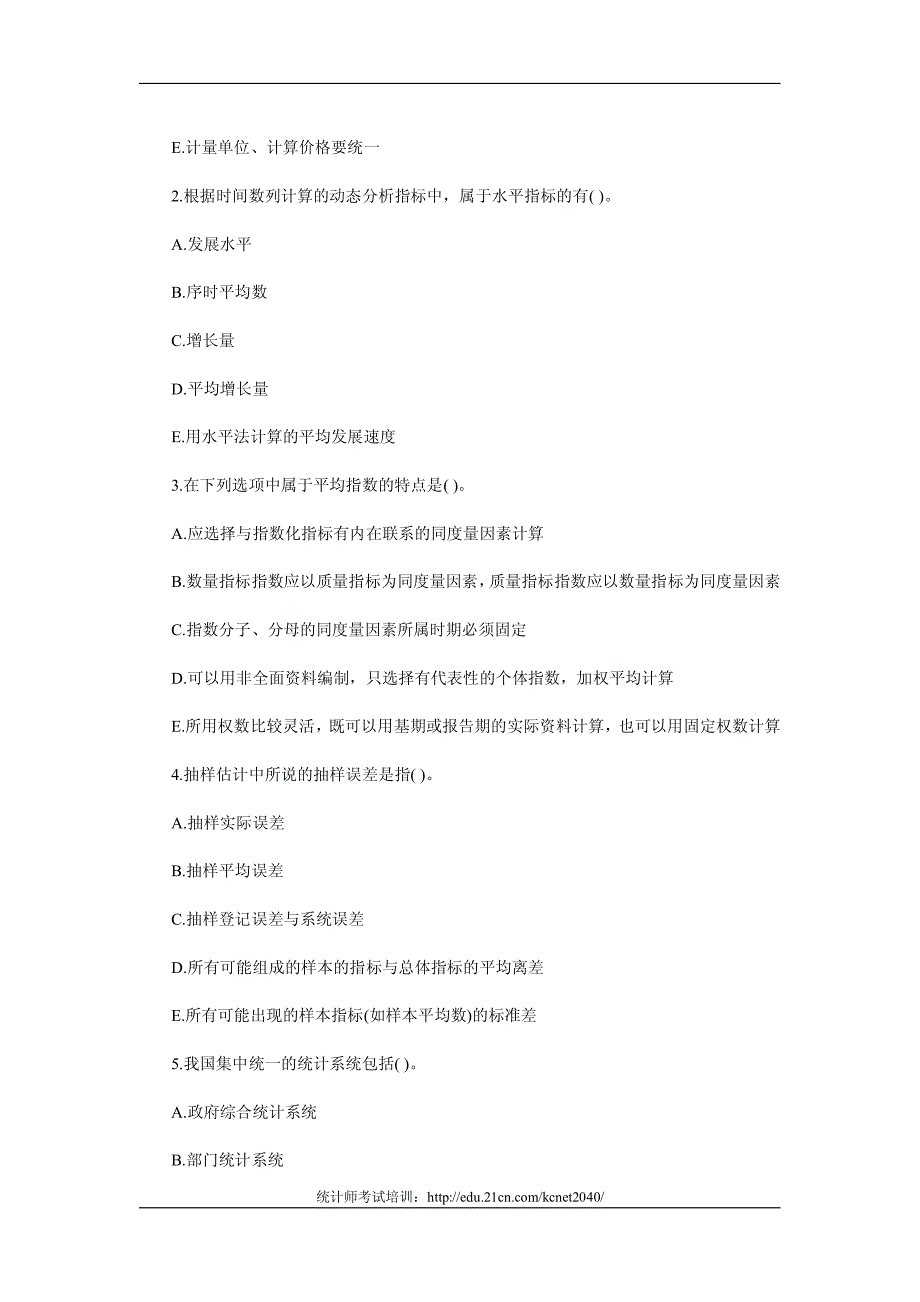 E.计量单位、计算价格要统一

2.根据时间数列计算的动态分析指标中，属于水平指标的有( )。

A.发展水平

B.序时平均数

C.增长量

D.平均增长量

E.用水平法计算的平均发展速度

3.在下列选项中属于平均指数的特点是( )。

A.应选择与指数化指标有内在联系的同度量因素计算

B.数量指标指数应以质量指标为同度量因素，质量指标指数应以数量指标为同度量因素

C.指数分子、分母的同度量因素所属时期必须固定

D.可以用非全面资料编制，只选择有代表性的个体指数，加权平均计算

E.所用权数比较灵活，既可以用基期或报告期的实际资料计算，也可以用固定权数计算

4.抽样估计中所说的抽样误差是指( )。

A.抽样实际误差

B.抽样平均误差

C.抽样登记误差与系统误差

D.所有可能组成的样本的指标与总体指标的平均离差

E.所有可能出现的样本指标(如样本平均数)的标准差

5.我国集中统一的统计系统包括( )。

A.政府综合统计系统

B.部门统计系统

统计师考试培训：http://edu.21cn.com/kcnet2040/